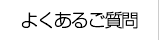 よくあるご質問